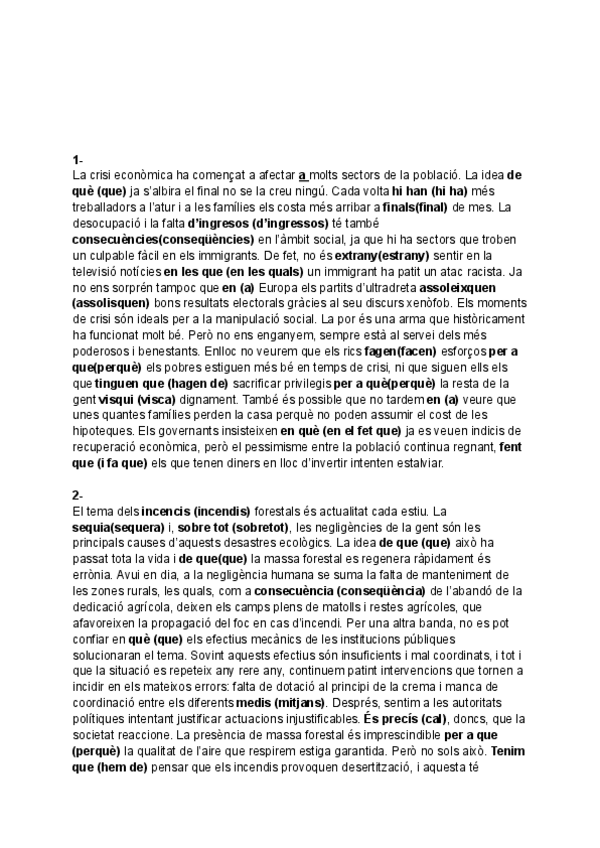 1-
La crisi econòmica ha començat a afectar a molts sectors de la població. La idea de què (que) ja s'albira el final no se la creu ningú. Cada volta hi han (hi ha) més treballadors a l'atur i a les famílies els costa més arribar a finals(final) de mes. La desocupació i la falta d'ingresos (d'ingressos) té també consecuències(conseqüències) en l'àmbit social, ja que hi ha sectors que troben un culpable fàcil en els immigrants. De fet, no és extrany(estrany) sentir en la televisió notícies en les que (en les quals) un immigrant ha patit un atac racista. Ja no ens sorprén tampoc que en (a) Europa els partits d'ultradreta assoleixquen (assolisquen) bons resultats electorals gràcies al seu discurs xenòfob. Els moments de crisi són ideals per a la manipulació social. La por és una arma que històricament ha funcionat molt bé. Però no ens enganyem, sempre està al servei dels més poderosos i benestants. Enlloc no veurem que els rics fagen(facen) esforços per a que(perquè) els pobres estiguen més bé en temps de crisi, ni que siguen ells els que tinguen que (hagen de) sacrificar privilegis per a què(perquè) la resta de la gent visqui (visca) dignament. També és possible que no tardem en (a) veure que unes quantes famílies perden la casa perquè no poden assumir el cost de les hipoteques. Els governants insisteixen en què (en el fet que) ja es veuen indicis de recuperació econòmica, però el pessimisme entre la població continua regnant, fent que (i fa que) els que tenen diners en lloc d'invertir intenten estalviar.

2-
El tema dels incencis (incendis) forestals és actualitat cada estiu. La sequia(sequera) i, sobre tot (sobretot), les negligències de la gent són les principals causes d'aquests desastres ecològics. La idea de que (que) això ha passat tota la vida i de que(que) la massa forestal es regenera ràpidament és errònia. Avui en dia, a la negligència humana se suma la falta de manteniment de les zones rurals, les quals, com a consecuència (conseqüència) de l'abandó de la dedicació agrícola, deixen els camps plens de matolls i restes agrícoles, que afavoreixen la propagació del foc en cas d'incendi. Per una altra banda, no es pot confiar en què (que) els efectius mecànics de les institucions públiques solucionaran el tema. Sovint aquests efectius són insuficients i mal coordinats, i tot i que la situació es repeteix any rere any, continuem patint intervencions que tornen a incidir en els mateixos errors: falta de dotació al principi de la crema i manca de coordinació entre els diferents medis (mitjans). Després, sentim a les autoritats polítiques intentant justificar actuacions injustificables. És precís (cal), doncs, que la societat reaccione. La presència de massa forestal és imprescindible per a que (perquè) la qualitat de l'aire que respirem estiga garantida. Però no sols això. Tenim que (hem de) pensar que els incendis provoquen desertització, i aquesta té